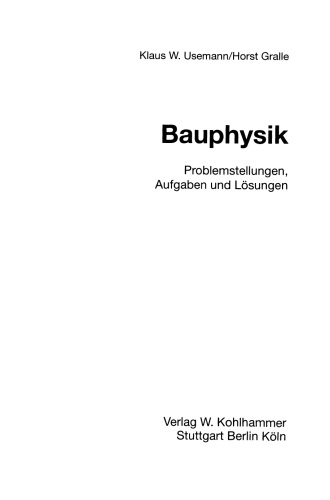 Klaus W. Usemann/Horst Gralle

Bauphysik

Problemstellungen, Aufgaben und Lösungen

Verlag W. Kohlhammer
Stuttgart Berlin Köln